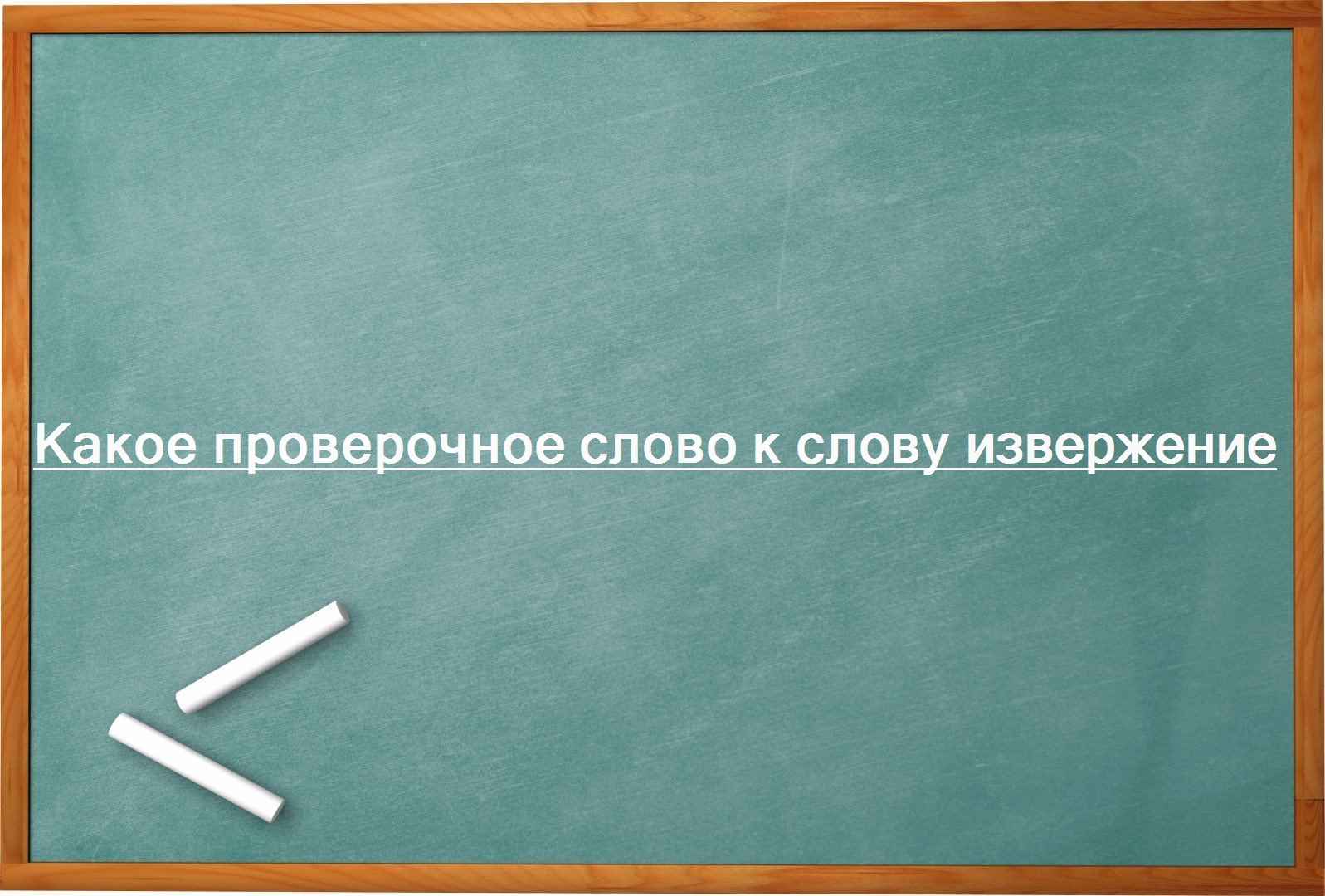 Какое проверочное слово к слову извержение